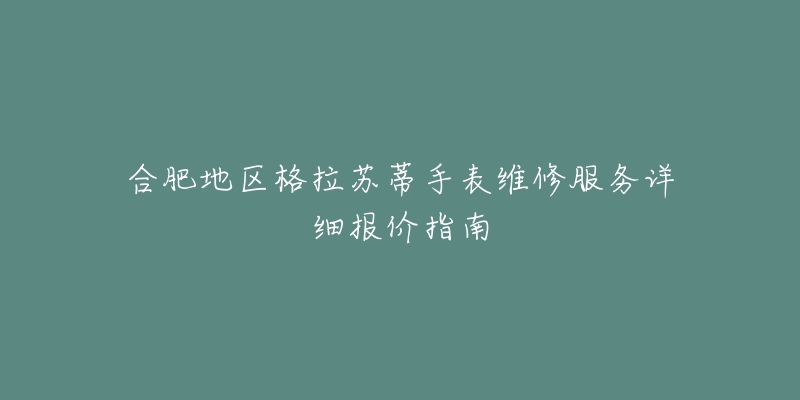 合肥地区格拉苏蒂手表维修服务详细报价指南